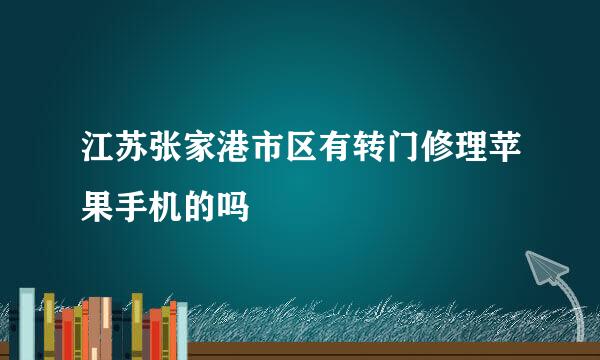 江苏张家港市区有转门修理苹果手机的吗